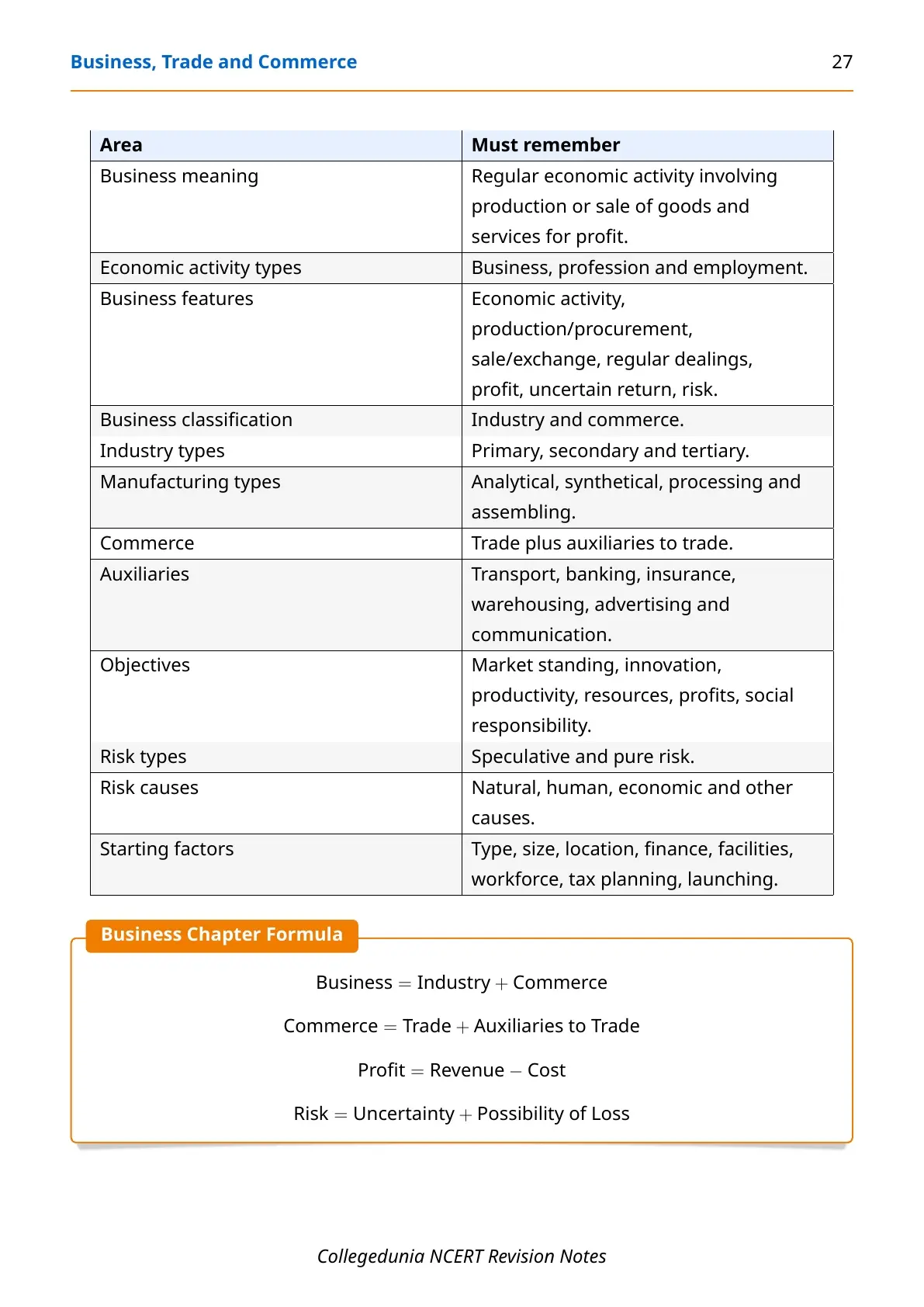 Business, Trade and Commerce 27

| Area | Must remember |
|---|---|
| Business meaning | Regular economic activity involving production or sale of goods and services for profit. |
| Economic activity types | Business, profession and employment. |
| Business features | Economic activity, production/procurement, sale/exchange, regular dealings, profit, uncertain return, risk. |
| Business classification | Industry and commerce. |
| Industry types | Primary, secondary and tertiary. |
| Manufacturing types | Analytical, synthetical, processing and assembling. |
| Commerce | Trade plus auxiliaries to trade. |
| Auxiliaries | Transport, banking, insurance, warehousing, advertising and communication. |
| Objectives | Market standing, innovation, productivity, resources, profits, social responsibility. |
| Risk types | Speculative and pure risk. |
| Risk causes | Natural, human, economic and other causes. |
| Starting factors | Type, size, location, finance, facilities, workforce, tax planning, launching. |

Business Chapter Formula

$\text{Business} = \text{Industry} + \text{Commerce}$

$\text{Commerce} = \text{Trade} + \text{Auxiliaries to Trade}$

$\text{Profit} = \text{Revenue} - \text{Cost}$

$\text{Risk} = \text{Uncertainty} + \text{Possibility of Loss}$

Collegedunia NCERT Revision Notes